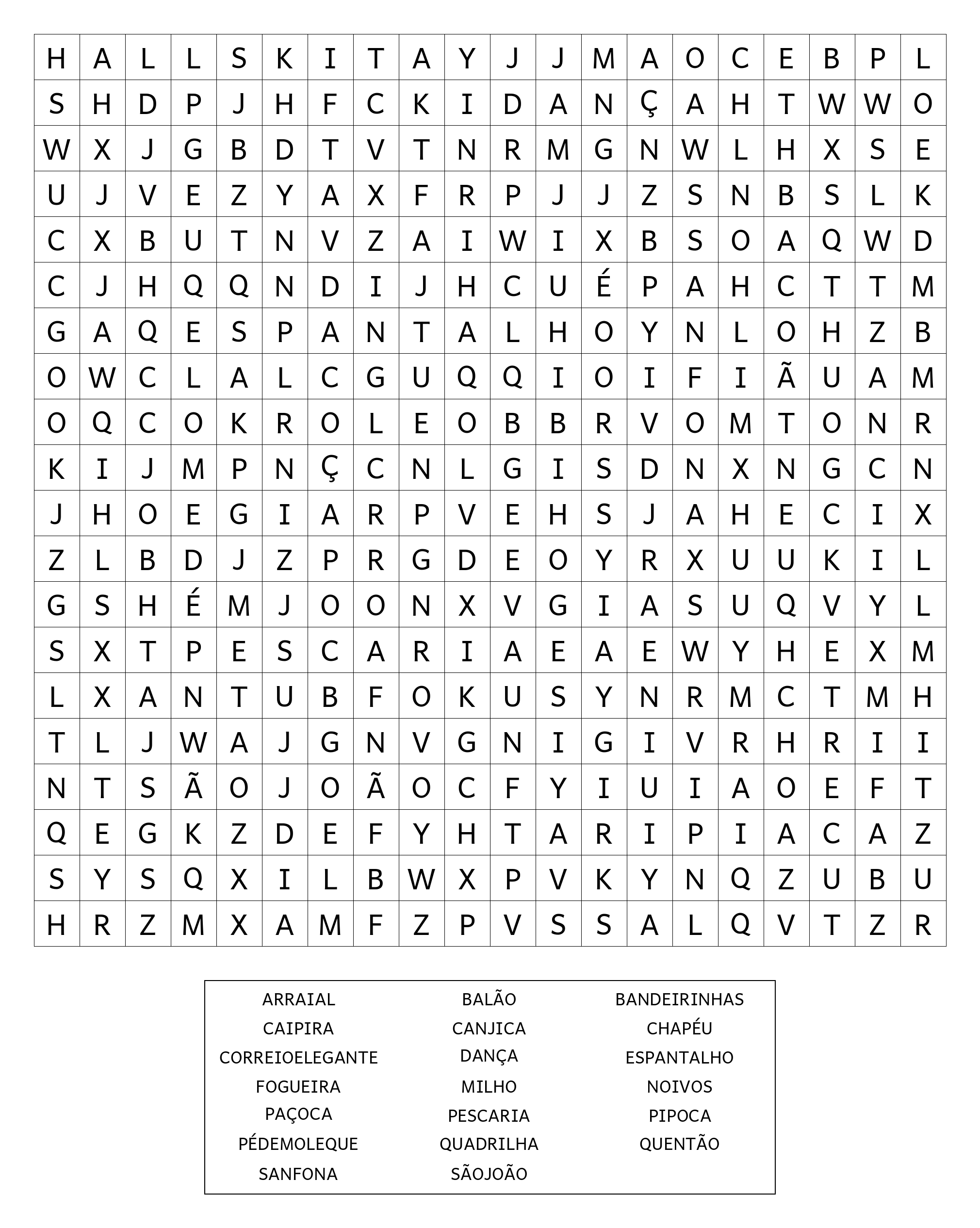 | H | A | L | L | S | K | I | T | A | Y | J | J | M | A | O | C | E | B | P | L |
|---|---|---|---|---|---|---|---|---|---|---|---|---|---|---|---|---|---|---|---|
| S | H | D | P | J | H | F | C | K | I | D | A | N | Ç | A | H | T | W | W | O |
| W | X | J | G | B | D | T | V | T | N | R | M | G | N | W | L | H | X | S | E |
| U | J | V | E | Z | Y | A | X | F | R | P | J | J | Z | S | N | B | S | L | K |
| C | X | B | U | T | N | V | Z | A | I | W | I | X | B | S | O | A | Q | W | D |
| C | J | H | Q | Q | N | D | I | J | H | C | U | É | P | A | H | C | T | T | M |
| G | A | Q | E | S | P | A | N | T | A | L | H | O | Y | N | L | O | H | Z | B |
| O | W | C | L | A | L | C | G | U | Q | Q | I | O | I | F | I | Ã | U | A | M |
| O | Q | C | O | K | R | O | L | E | O | B | B | R | V | O | M | T | O | N | R |
| K | I | J | M | P | N | Ç | C | N | L | G | I | S | D | N | X | N | G | C | N |
| J | H | O | E | G | I | A | R | P | V | E | H | S | J | A | H | E | C | I | X |
| Z | L | B | D | J | Z | P | R | G | D | E | O | Y | R | X | U | U | K | I | L |
| G | S | H | É | M | J | O | O | N | X | V | G | I | A | S | U | Q | V | Y | L |
| S | X | T | P | E | S | C | A | R | I | A | E | A | E | W | Y | H | E | X | M |
| L | X | A | N | T | U | B | F | O | K | U | S | Y | N | R | M | C | T | M | H |
| T | L | J | W | A | J | G | N | V | G | N | I | G | I | V | R | H | R | I | I |
| N | T | S | Ã | O | J | O | Ã | O | C | F | Y | I | U | I | A | O | E | F | T |
| Q | E | G | K | Z | D | E | F | Y | H | T | A | R | I | P | I | A | C | A | Z |
| S | Y | S | Q | X | I | L | B | W | X | P | V | K | Y | N | Q | Z | U | B | U |
| H | R | Z | M | X | A | M | F | Z | P | V | S | S | A | L | Q | V | T | Z | R |

ARRAIAL
CAIPIRA
CORREIOELEGANTE
FOGUEIRA
PAÇOCA
PÉDEMOLEQUE
SANFONA

BALÃO
CANJICA
DANÇA
MILHO
PESCARIA
QUADRILHA
SÃOJOÃO

BANDEIRINHAS
CHAPÉU
ESPANTALHO
NOIVOS
PIPOCA
QUENTÃO